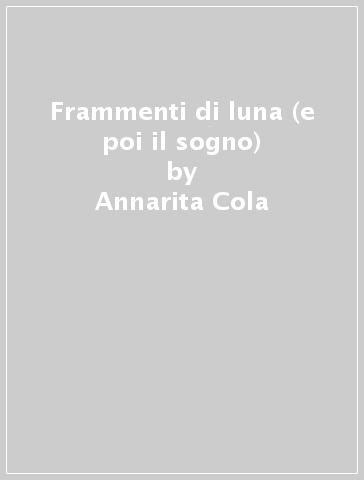 Frammenti di luna (e poi il sogno)
by
Annarita Cola